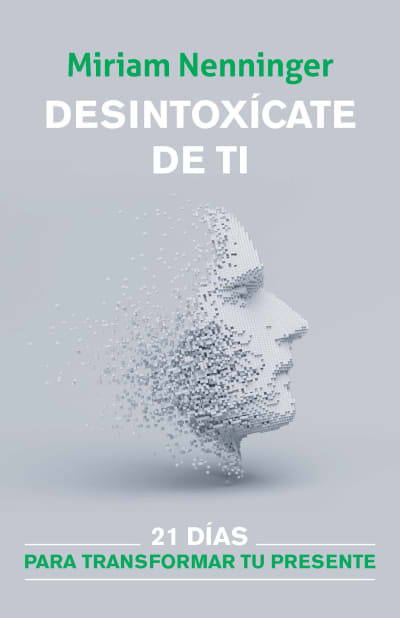 Miriam Nenninger

DESINTOXÍCATE DE TI

21 DÍAS
PARA TRANSFORMAR TU PRESENTE